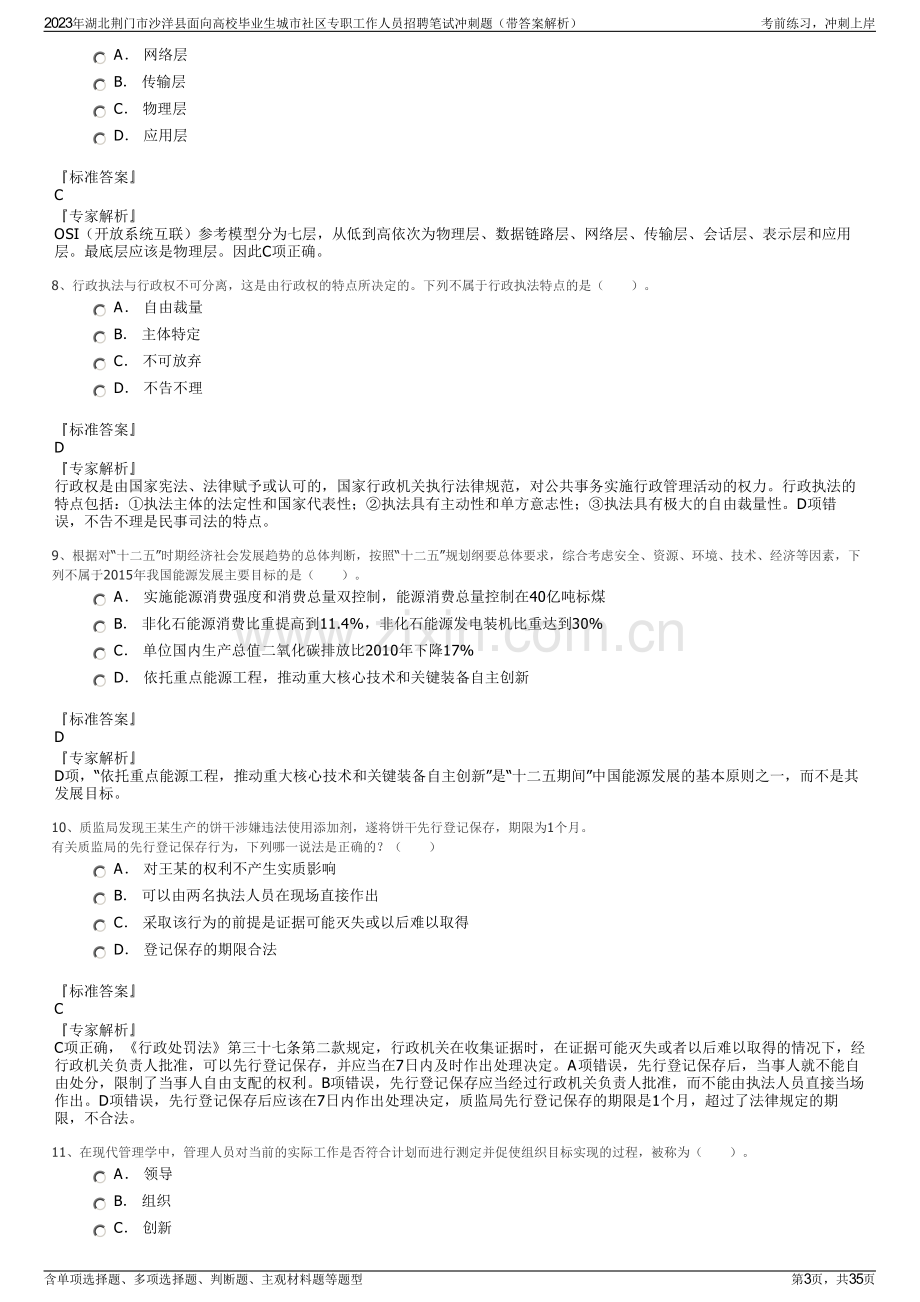 2023年湖北荆门市沙洋县面向高校毕业生城市社区专职工作人员招聘笔试冲刺题（带答案解析） 考前练习，冲刺上岸

A． 网络层
B． 传输层
C． 物理层
D． 应用层

『标准答案』
C
『专家解析』
OSI（开放系统互联）参考模型分为七层，从低到高依次为物理层、数据链路层、网络层、传输层、会话层、表示层和应用层。最底层应该是物理层。因此C项正确。

8、行政执法与行政权不可分离，这是由行政权的特点所决定的。下列不属于行政执法特点的是（ ）。
A． 自由裁量
B． 主体特定
C． 不可放弃
D． 不告不理

『标准答案』
D
『专家解析』
行政权是由国家宪法、法律赋予或认可的，国家行政机关执行法律规范，对公共事务实施行政管理活动的权力。行政执法的特点包括：①执法主体的法定性和国家代表性；②执法具有主动性和单方意志性；③执法具有极大的自由裁量性。D项错误，不告不理是民事司法的特点。

9、根据对“十二五”时期经济社会发展趋势的总体判断，按照“十二五”规划纲要总体要求，综合考虑安全、资源、环境、技术、经济等因素，下列不属于2015年我国能源发展主要目标的是（ ）。
A． 实施能源消费强度和消费总量双控制，能源消费总量控制在40亿吨标煤
B． 非化石能源消费比重提高到11.4%，非化石能源发电装机比重达到30%
C． 单位国内生产总值二氧化碳排放比2010年下降17%
D． 依托重点能源工程，推动重大核心技术和关键装备自主创新

『标准答案』
D
『专家解析』
D项，“依托重点能源工程，推动重大核心技术和关键装备自主创新”是“十二五期间”中国能源发展的基本原则之一，而不是其发展目标。

10、质监局发现王某生产的饼干涉嫌违法使用添加剂，遂将饼干先行登记保存，期限为1个月。
有关质监局的先行登记保存行为，下列哪一说法是正确的？（ ）
A． 对王某的权利不产生实质影响
B． 可以由两名执法人员在现场直接作出
C． 采取该行为的前提是证据可能灭失或以后难以取得
D． 登记保存的期限合法

『标准答案』
C
『专家解析』
C项正确，《行政处罚法》第三十七条第二款规定，行政机关在收集证据时，在证据可能灭失或者以后难以取得的情况下，经行政机关负责人批准，可以先行登记保存，并应当在7日内及时作出处理决定。A项错误，先行登记保存后，当事人就不能自由处分，限制了当事人自由支配的权利。B项错误，先行登记保存应当经过行政机关负责人批准，而不能由执法人员直接当场作出。D项错误，先行登记保存后应该在7日内作出处理决定，质监局先行登记保存的期限是1个月，超过了法律规定的期限，不合法。

11、在现代管理学中，管理人员对当前的实际工作是否符合计划而进行测定并促使组织目标实现的过程，被称为（ ）。
A． 领导
B． 组织
C． 创新

含单项选择题、多项选择题、判断题、主观材料题等题型 第3页，共35页

www.zixin.com.cn